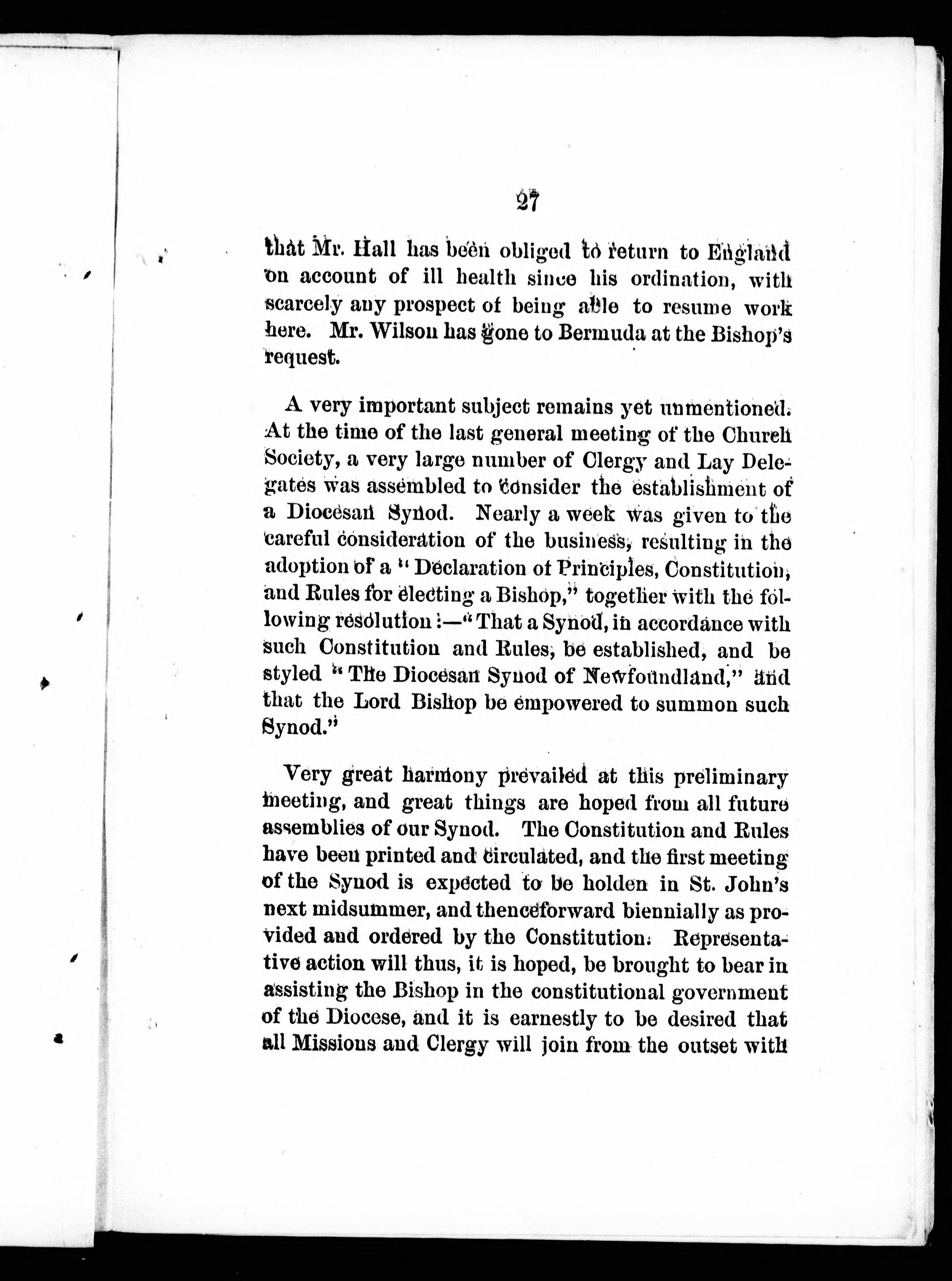 27

that Mr. Hall has been obliged to return to England on account of ill health since his ordination, with scarcely any prospect of being able to resume work here. Mr. Wilson has gone to Bermuda at the Bishop's request.

A very important subject remains yet unmentioned. At the time of the last general meeting of the Church Society, a very large number of Clergy and Lay Delegates was assembled to consider the establishment of a Diocesan Synod. Nearly a week was given to the careful consideration of the business, resulting in the adoption of a "Declaration of Principles, Constitution, and Rules for electing a Bishop," together with the following resolution:—"That a Synod, in accordance with such Constitution and Rules, be established, and be styled "The Diocesan Synod of Newfoundland," and that the Lord Bishop be empowered to summon such Synod."

Very great harmony prevailed at this preliminary meeting, and great things are hoped from all future assemblies of our Synod. The Constitution and Rules have been printed and circulated, and the first meeting of the Synod is expected to be holden in St. John's next midsummer, and thenceforward biennially as provided and ordered by the Constitution. Representative action will thus, it is hoped, be brought to bear in assisting the Bishop in the constitutional government of the Diocese, and it is earnestly to be desired that all Missions and Clergy will join from the outset with